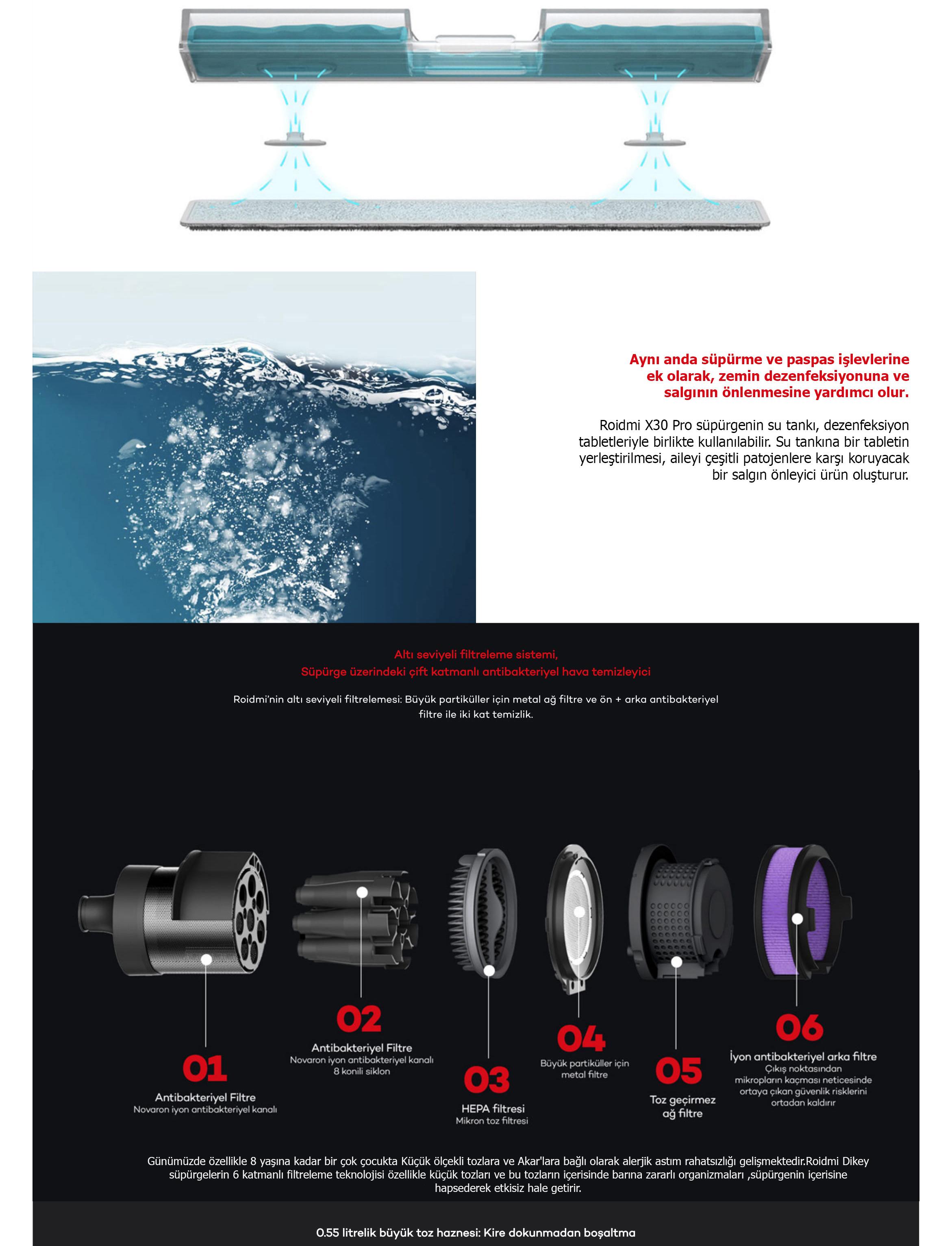 Aynı anda süpürme ve paspas işlevlerine ek olarak, zemin dezenfeksiyonuna ve salgının önlenmesine yardımcı olur.

Roidmi X30 Pro süpürgenin su tankı, dezenfeksiyon tabletleriyle birlikte kullanılabilir. Su tankına bir tabletin yerleştirilmesi, aileyi çeşitli patojenlere karşı koruyacak bir salgın önleyici ürün oluşturur.

Altı seviyeli filtreleme sistemi,
Süpürge üzerindeki çift katmanlı antibakteriyel hava temizleyici

Roidmi'nin altı seviyeli filtrelemesi: Büyük partiküller için metal ağ filtre ve ön + arka antibakteriyel filtre ile iki kat temizlik.

01
Antibakteriyel Filtre
Novaron iyon antibakteriyel kanalı

02
Antibakteriyel Filtre
Novaron iyon antibakteriyel kanalı
8 konili siklon

03
HEPA filtresi
Mikron toz filtresi

04
Büyük partiküller için metal filtre

05
Toz geçirmez ağ filtre

06
İyon antibakteriyel arka filtre
Çıkış noktasından mikropların kaçması neticesinde ortaya çıkan güvenlik risklerini ortadan kaldırır

Günümüzde özellikle 8 yaşına kadar bir çok çocukta Küçük ölçekli tozlara ve Akar'lara bağlı olarak alerjik astım rahatsızlığı gelişmektedir.Roidmi Dikey süpürgelerin 6 katmanlı filtreleme teknolojisi özellikle küçük tozları ve bu tozların içerisinde barına zararlı organizmaları ,süpürgenin içerisine hapsederek etkisiz hale getirir.

0.55 litrelik büyük toz haznesi: Kire dokunmadan boşaltma